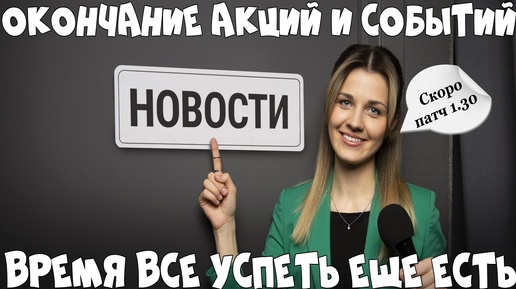 ОКОНЧАНИЕ АКЦИЙ И СОБЫТИЙ

НОВОСТИ

Скоро патч 1.30

ВРЕМЯ ВСЕ УСПЕТЬ ЕЩЕ ЕСТЬ